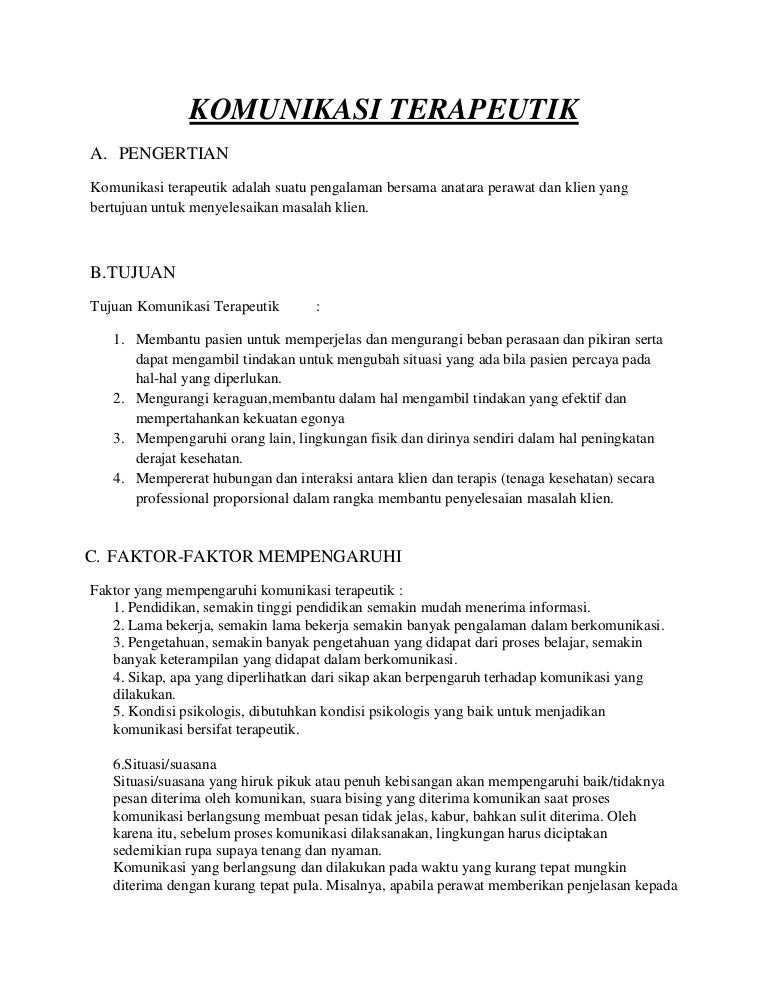 KOMUNIKASI TERAPEUTIK

A. PENGERTIAN

Komunikasi terapeutik adalah suatu pengalaman bersama anatara perawat dan klien yang bertujuan untuk menyelesaikan masalah klien.

B.TUJUAN

Tujuan Komunikasi Terapeutik :

1. Membantu pasien untuk memperjelas dan mengurangi beban perasaan dan pikiran serta dapat mengambil tindakan untuk mengubah situasi yang ada bila pasien percaya pada hal-hal yang diperlukan.
2. Mengurangi keraguan,membantu dalam hal mengambil tindakan yang efektif dan mempertahankan kekuatan egonya
3. Mempengaruhi orang lain, lingkungan fisik dan dirinya sendiri dalam hal peningkatan derajat kesehatan.
4. Mempererat hubungan dan interaksi antara klien dan terapis (tenaga kesehatan) secara professional proporsional dalam rangka membantu penyelesaian masalah klien.

C. FAKTOR-FAKTOR MEMPENGARUHI

Faktor yang mempengaruhi komunikasi terapeutik :
1. Pendidikan, semakin tinggi pendidikan semakin mudah menerima informasi.
2. Lama bekerja, semakin lama bekerja semakin banyak pengalaman dalam berkomunikasi.
3. Pengetahuan, semakin banyak pengetahuan yang didapat dari proses belajar, semakin banyak keterampilan yang didapat dalam berkomunikasi.
4. Sikap, apa yang diperlihatkan dari sikap akan berpengaruh terhadap komunikasi yang dilakukan.
5. Kondisi psikologis, dibutuhkan kondisi psikologis yang baik untuk menjadikan komunikasi bersifat terapeutik.

6.Situasi/suasana
Situasi/suasana yang hiruk pikuk atau penuh kebisangan akan mempengaruhi baik/tidaknya pesan diterima oleh komunikan, suara bising yang diterima komunikan saat proses komunikasi berlangsung membuat pesan tidak jelas, kabur, bahkan sulit diterima. Oleh karena itu, sebelum proses komunikasi dilaksanakan, lingkungan harus diciptakan sedemikian rupa supaya tenang dan nyaman.
Komunikasi yang berlangsung dan dilakukan pada waktu yang kurang tepat mungkin diterima dengan kurang tepat pula. Misalnya, apabila perawat memberikan penjelasan kepada